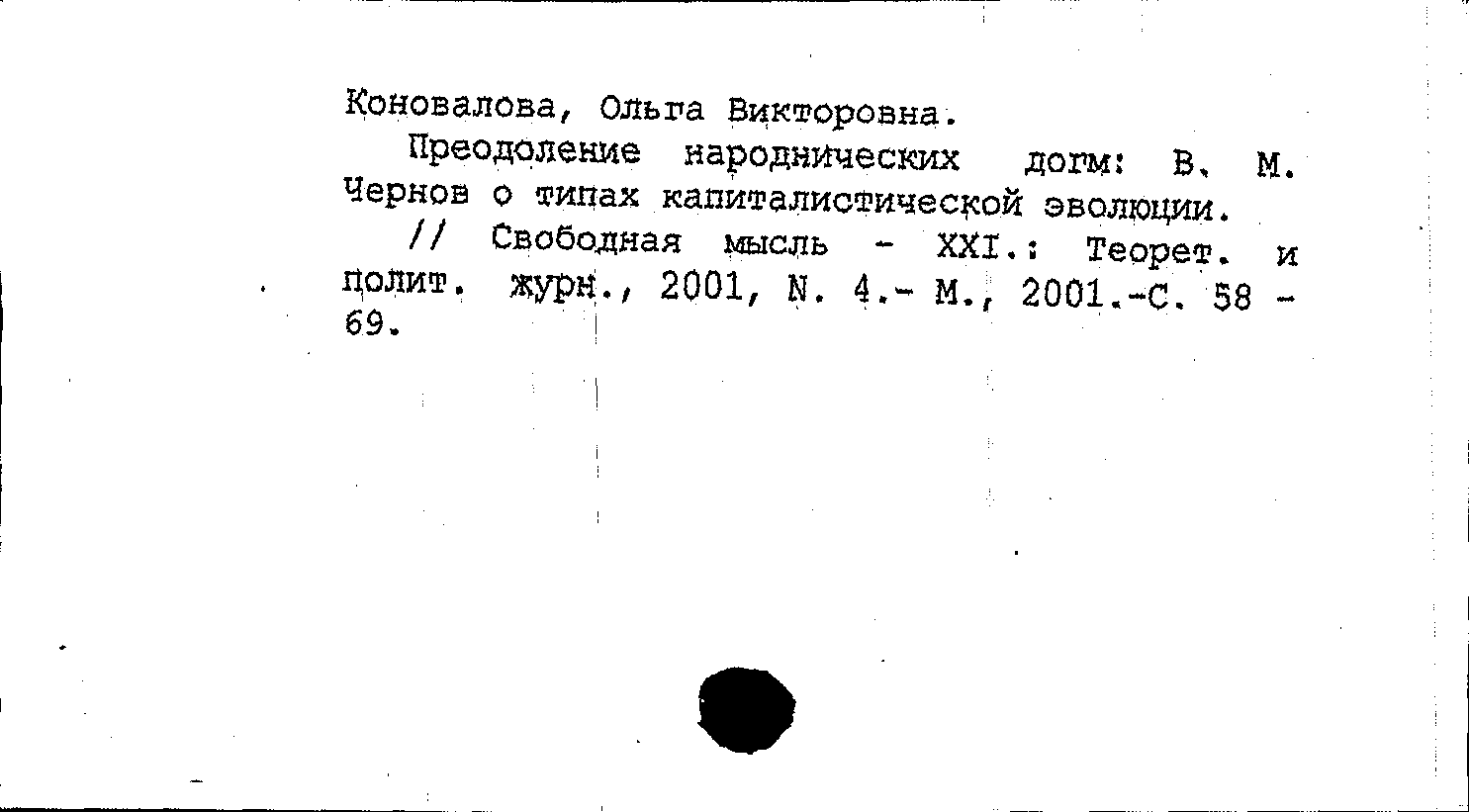 Коновалова, Ольга Викторовна.

Преодоление народнических догм: В. М. Чернов о типах капиталистической эволюции.

// Свободная мысль - XXI.: Теорет. и полит. журн., 2001, N. 4.- М., 2001.-С. 58 - 69.